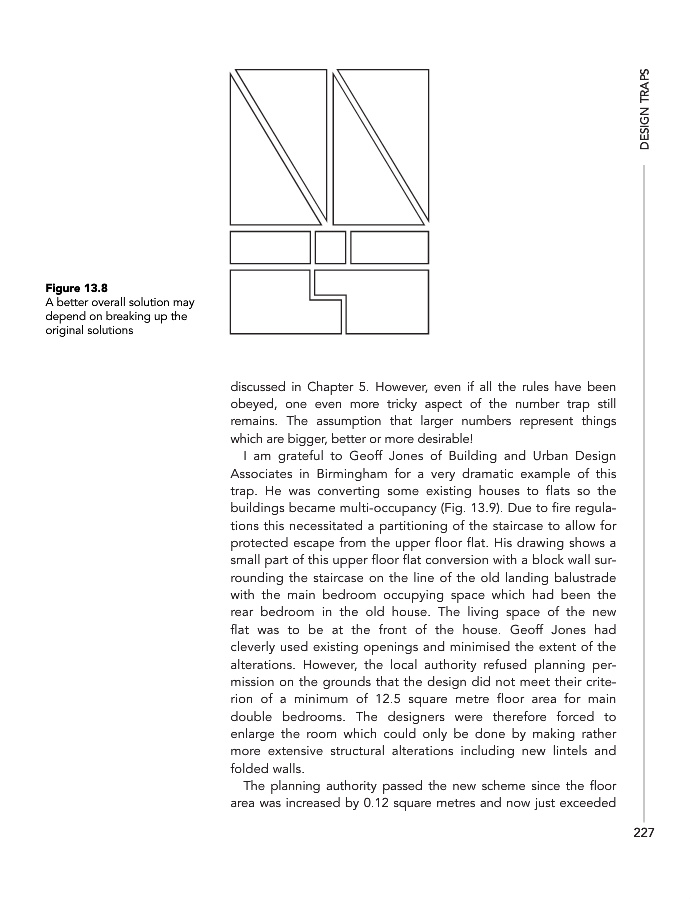 DESIGN TRAPS

Figure 13.8
A better overall solution may depend on breaking up the original solutions

discussed in Chapter 5. However, even if all the rules have been obeyed, one even more tricky aspect of the number trap still remains. The assumption that larger numbers represent things which are bigger, better or more desirable!

I am grateful to Geoff Jones of Building and Urban Design Associates in Birmingham for a very dramatic example of this trap. He was converting some existing houses to flats so the buildings became multi-occupancy (Fig. 13.9). Due to fire regulations this necessitated a partitioning of the staircase to allow for protected escape from the upper floor flat. His drawing shows a small part of this upper floor flat conversion with a block wall surrounding the staircase on the line of the old landing balustrade with the main bedroom occupying space which had been the rear bedroom in the old house. The living space of the new flat was to be at the front of the house. Geoff Jones had cleverly used existing openings and minimised the extent of the alterations. However, the local authority refused planning permission on the grounds that the design did not meet their criterion of a minimum of 12.5 square metre floor area for main double bedrooms. The designers were therefore forced to enlarge the room which could only be done by making rather more extensive structural alterations including new lintels and folded walls.

The planning authority passed the new scheme since the floor area was increased by 0.12 square metres and now just exceeded

227